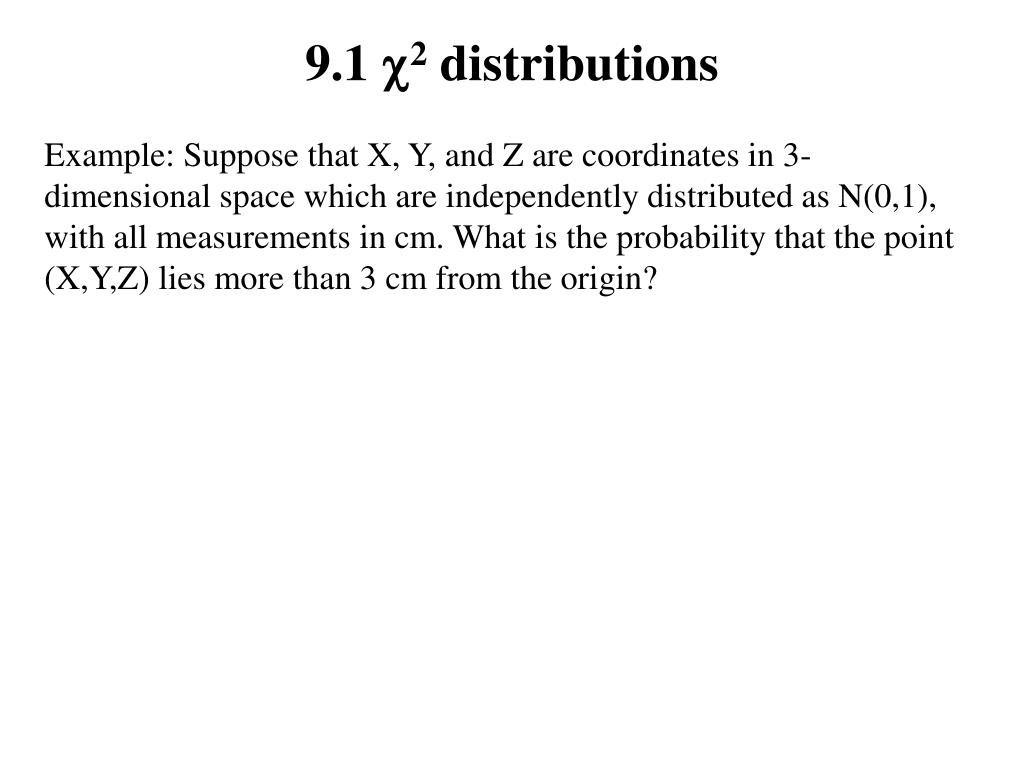 9.1 $\chi^2$ distributions

Example: Suppose that X, Y, and Z are coordinates in 3-dimensional space which are independently distributed as N(0,1), with all measurements in cm. What is the probability that the point (X,Y,Z) lies more than 3 cm from the origin?